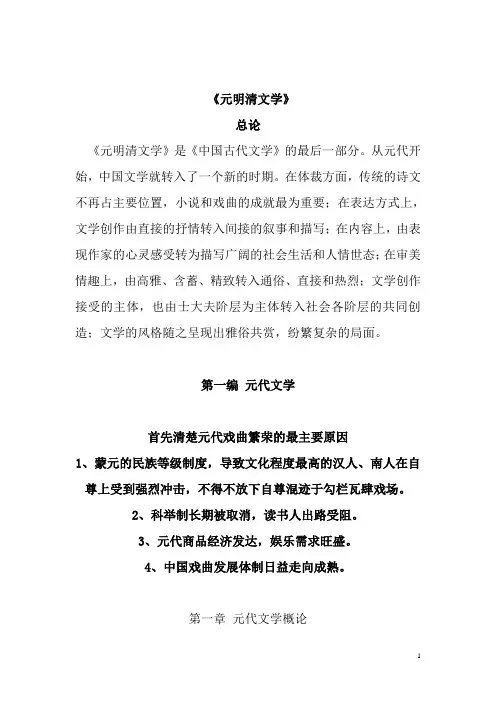 《元明清文学》

总论

《元明清文学》是《中国古代文学》的最后一部分。从元代开始，中国文学就转入了一个新的时期。在体裁方面，传统的诗文不再占主要位置，小说和戏曲的成就最为重要；在表达方式上，文学创作由直接的抒情转入间接的叙事和描写；在内容上，由表现作家的心灵感受转为描写广阔的社会生活和人情世态；在审美情趣上，由高雅、含蓄、精致转入通俗、直接和热烈；文学创作接受的主体，也由士大夫阶层为主体转入社会各阶层的共同创造；文学的风格随之呈现出雅俗共赏，纷繁复杂的局面。

第一编 元代文学

首先清楚元代戏曲繁荣的最主要原因

1、蒙元的民族等级制度，导致文化程度最高的汉人、南人在自尊上受到强烈冲击，不得不放下自尊混迹于勾栏瓦肆戏场。

2、科举制长期被取消，读书人出路受阻。

3、元代商品经济发达，娱乐需求旺盛。

4、中国戏曲发展体制日益走向成熟。

第一章 元代文学概论

1